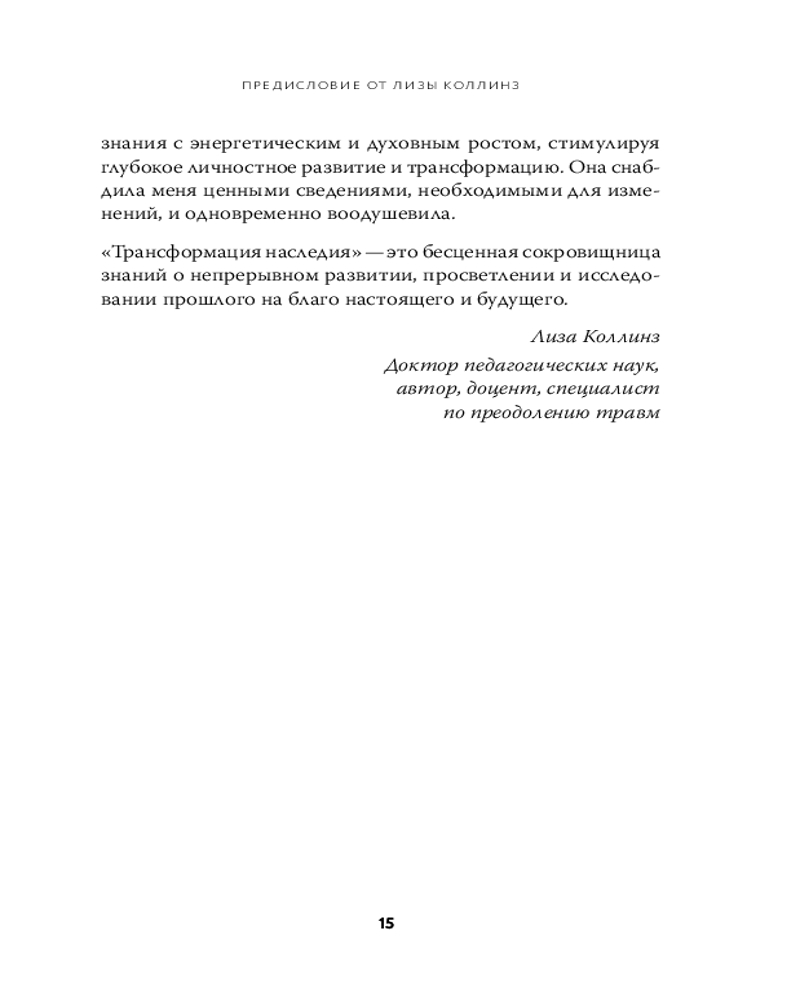 ПРЕДИСЛОВИЕ ОТ ЛИЗЫ КОЛЛИНЗ

знания с энергетическим и духовным ростом, стимулируя глубокое личностное развитие и трансформацию. Она снабдила меня ценными сведениями, необходимыми для изменений, и одновременно воодушевила.

«Трансформация наследия» — это бесценная сокровищница знаний о непрерывном развитии, просветлении и исследовании прошлого на благо настоящего и будущего.

Лиза Коллинз

Доктор педагогических наук, автор, доцент, специалист по преодолению травм

15